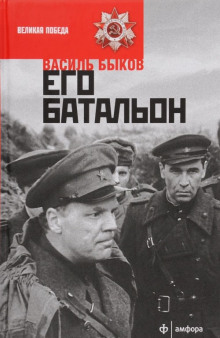 ВЕЛИКАЯ ПОБЕДА

ВАСИЛЬ БЫКОВ

ЕГО БАТАЛЬОН

ф | амфора